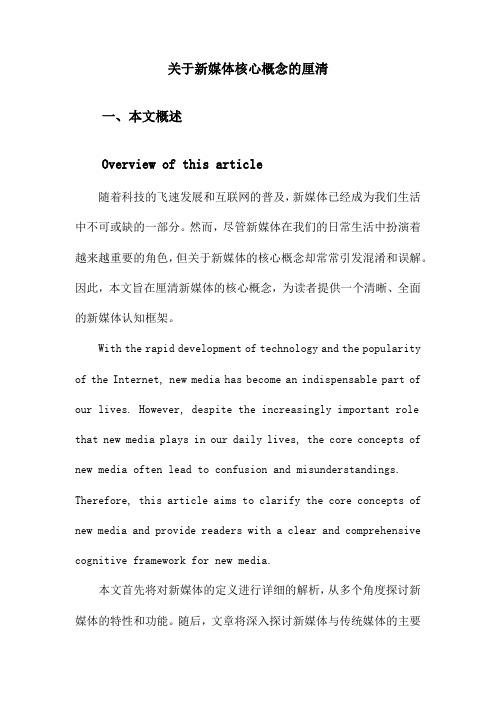 关于新媒体核心概念的厘清

一、本文概述

Overview of this article

随着科技的飞速发展和互联网的普及，新媒体已经成为我们生活中不可或缺的一部分。然而，尽管新媒体在我们的日常生活中扮演着越来越重要的角色，但关于新媒体的核心概念却常常引发混淆和误解。因此，本文旨在厘清新媒体的核心概念，为读者提供一个清晰、全面的新媒体认知框架。

With the rapid development of technology and the popularity of the Internet, new media has become an indispensable part of our lives. However, despite the increasingly important role that new media plays in our daily lives, the core concepts of new media often lead to confusion and misunderstandings. Therefore, this article aims to clarify the core concepts of new media and provide readers with a clear and comprehensive cognitive framework for new media.

本文首先将对新媒体的定义进行详细的解析，从多个角度探讨新媒体的特性和功能。随后，文章将深入探讨新媒体与传统媒体的主要